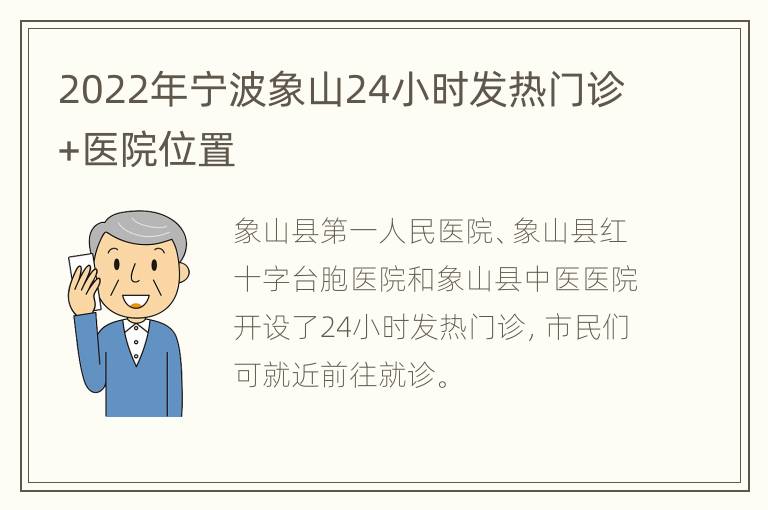 2022年宁波象山24小时发热门诊+医院位置

象山县第一人民医院、象山县红十字台胞医院和象山县中医医院开设了24小时发热门诊，市民们可就近前往就诊。